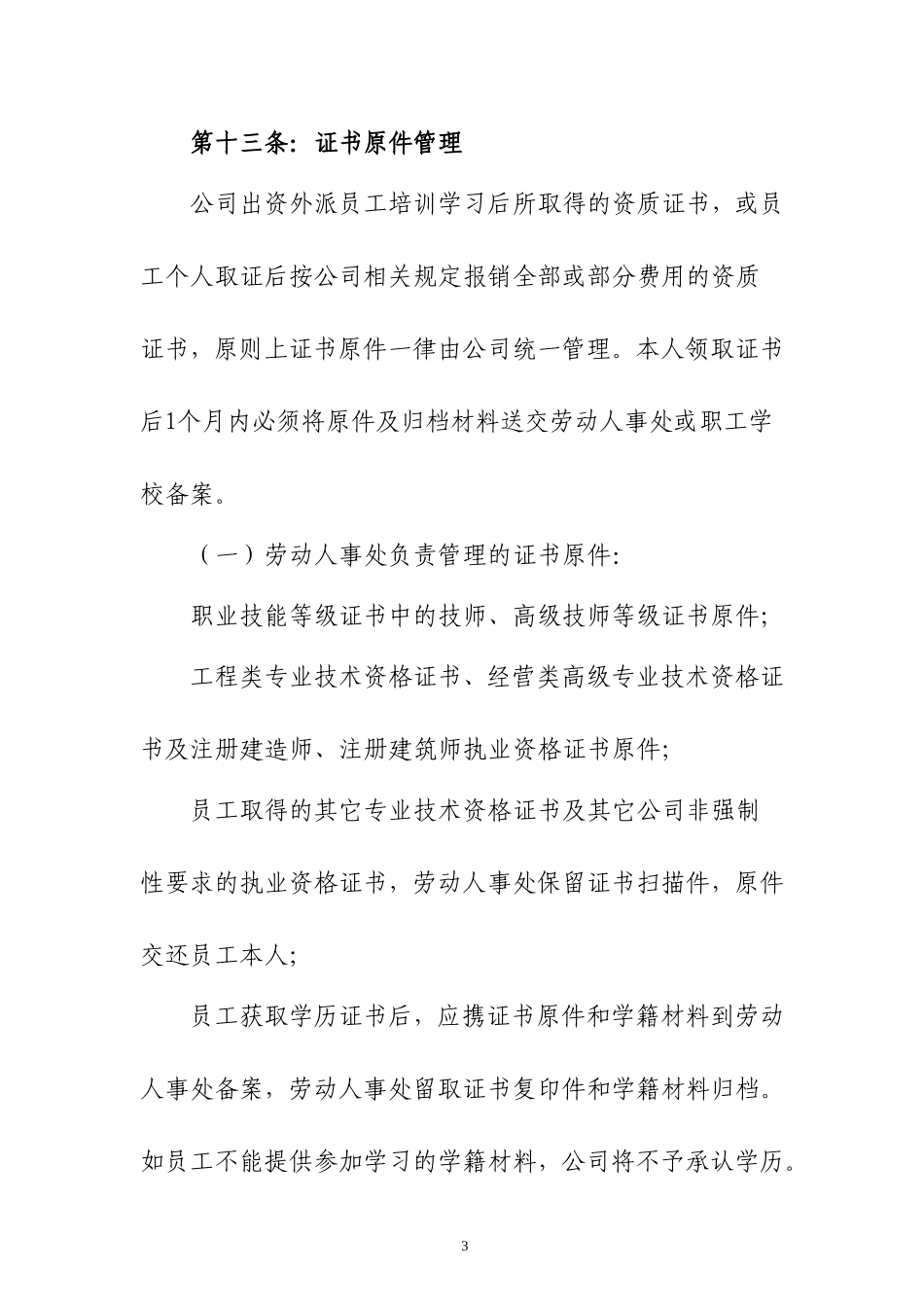 第十三条：证书原件管理

公司出资外派员工培训学习后所取得的资质证书，或员工个人取证后按公司相关规定报销全部或部分费用的资质证书，原则上证书原件一律由公司统一管理。本人领取证书后1个月内必须将原件及归档材料送交劳动人事处或职工学校备案。

（一）劳动人事处负责管理的证书原件:

职业技能等级证书中的技师、高级技师等级证书原件;

工程类专业技术资格证书、经营类高级专业技术资格证书及注册建造师、注册建筑师执业资格证书原件;

员工取得的其它专业技术资格证书及其它公司非强制性要求的执业资格证书，劳动人事处保留证书扫描件，原件交还员工本人;

员工获取学历证书后，应携证书原件和学籍材料到劳动人事处备案，劳动人事处留取证书复印件和学籍材料归档。如员工不能提供参加学习的学籍材料，公司将不予承认学历。

3